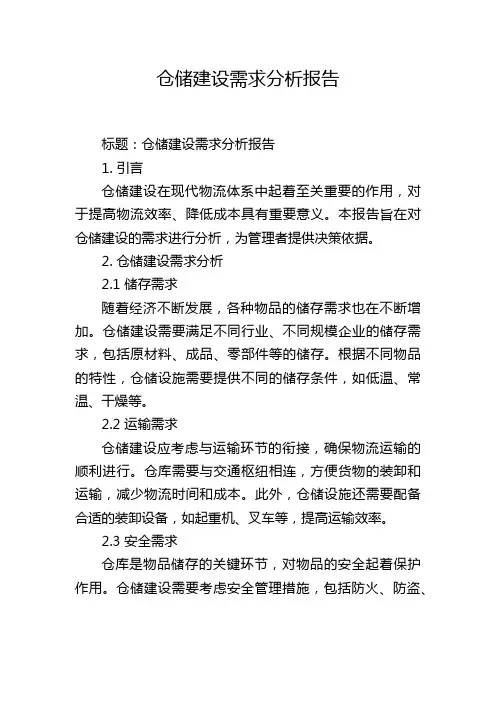 仓储建设需求分析报告

标题：仓储建设需求分析报告

1. 引言

仓储建设在现代物流体系中起着至关重要的作用，对于提高物流效率、降低成本具有重要意义。本报告旨在对仓储建设的需求进行分析，为管理者提供决策依据。

2. 仓储建设需求分析

2.1 储存需求

随着经济不断发展，各种物品的储存需求也在不断增加。仓储建设需要满足不同行业、不同规模企业的储存需求，包括原材料、成品、零部件等的储存。根据不同物品的特性，仓储设施需要提供不同的储存条件，如低温、常温、干燥等。

2.2 运输需求

仓储建设应考虑与运输环节的衔接，确保物流运输的顺利进行。仓库需要与交通枢纽相连，方便货物的装卸和运输，减少物流时间和成本。此外，仓储设施还需要配备合适的装卸设备，如起重机、叉车等，提高运输效率。

2.3 安全需求

仓库是物品储存的关键环节，对物品的安全起着保护作用。仓储建设需要考虑安全管理措施，包括防火、防盗、